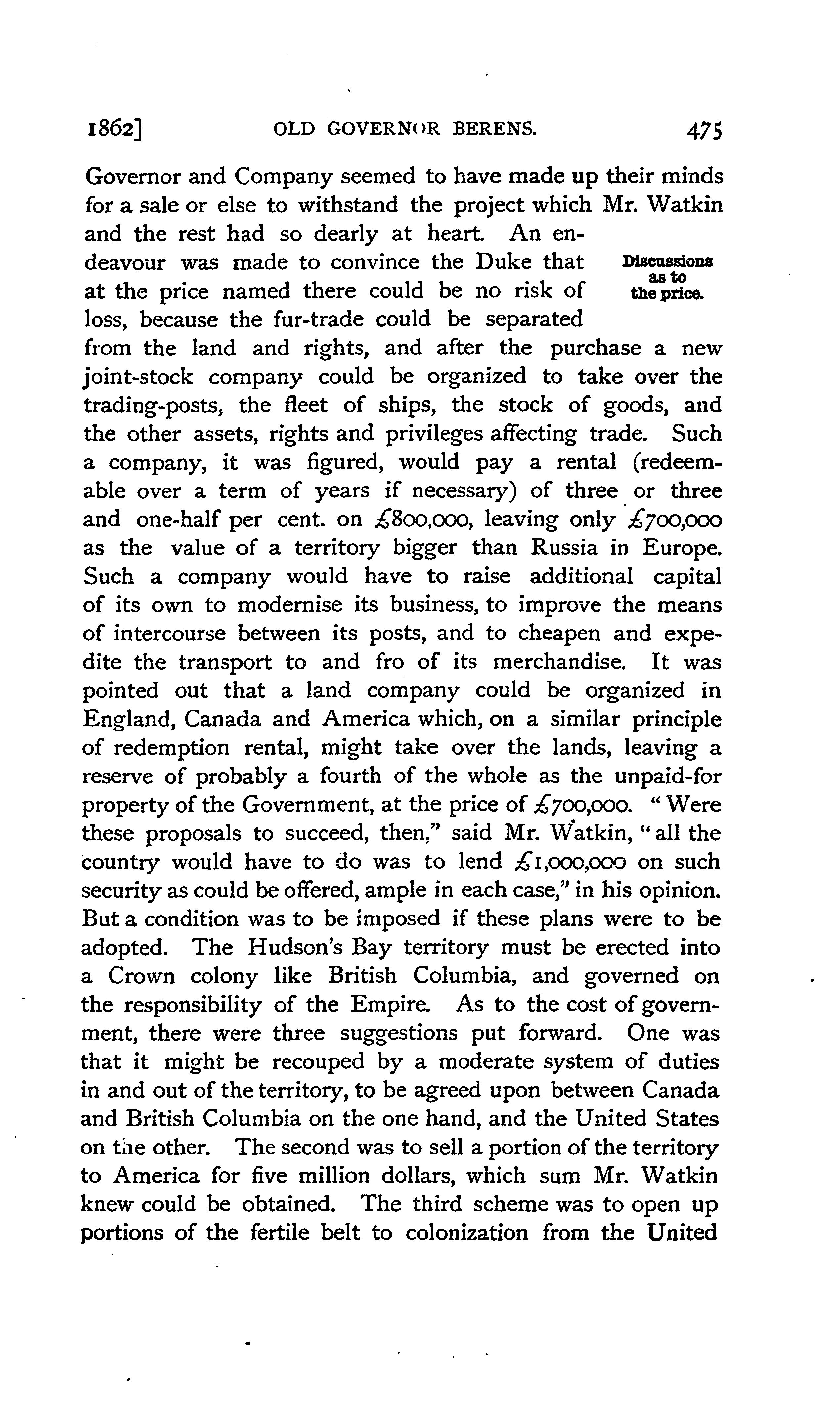 1862] OLD GOVERNOR BERENS. 475

Governor and Company seemed to have made up their minds for a sale or else to withstand the project which Mr. Watkin and the rest had so dearly at heart. An endeavour was made to convince the Duke that at the price named there could be no risk of loss, because the fur-trade could be separated from the land and rights, and after the purchase a new joint-stock company could be organized to take over the trading-posts, the fleet of ships, the stock of goods, and the other assets, rights and privileges affecting trade. Such a company, it was figured, would pay a rental (redeemable over a term of years if necessary) of three or three and one-half per cent. on £800,000, leaving only £700,000 as the value of a territory bigger than Russia in Europe. Such a company would have to raise additional capital of its own to modernise its business, to improve the means of intercourse between its posts, and to cheapen and expedite the transport to and fro of its merchandise. It was pointed out that a land company could be organized in England, Canada and America which, on a similar principle of redemption rental, might take over the lands, leaving a reserve of probably a fourth of the whole as the unpaid-for property of the Government, at the price of £700,000. "Were these proposals to succeed, then," said Mr. Watkin, "all the country would have to do was to lend £1,000,000 on such security as could be offered, ample in each case," in his opinion. But a condition was to be imposed if these plans were to be adopted. The Hudson's Bay territory must be erected into a Crown colony like British Columbia, and governed on the responsibility of the Empire. As to the cost of government, there were three suggestions put forward. One was that it might be recouped by a moderate system of duties in and out of the territory, to be agreed upon between Canada and British Columbia on the one hand, and the United States on the other. The second was to sell a portion of the territory to America for five million dollars, which sum Mr. Watkin knew could be obtained. The third scheme was to open up portions of the fertile belt to colonization from the United

Discussions as to the price.